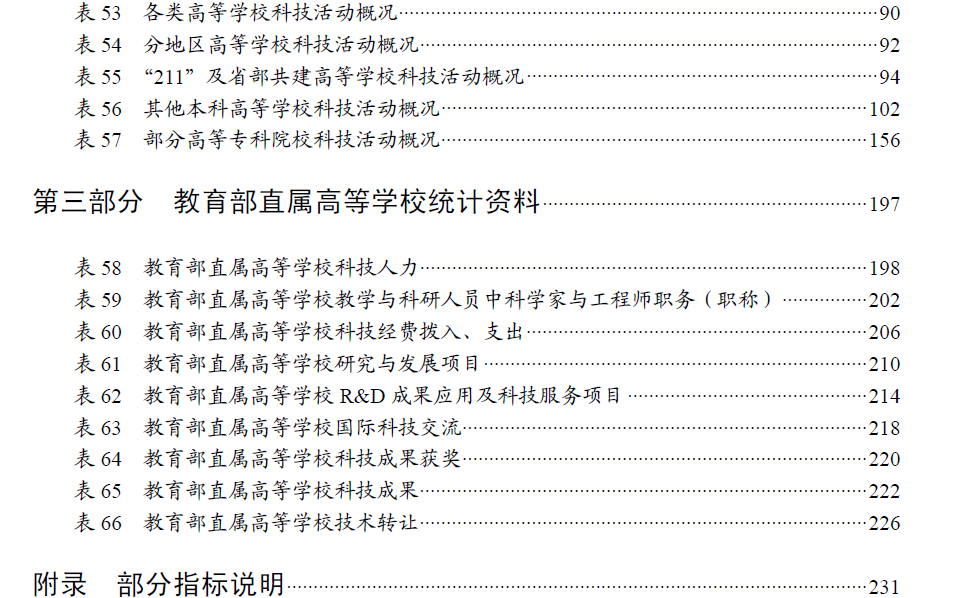 表53 各类高等学校科技活动概况 90
表54 分地区高等学校科技活动概况 92
表55 “211”及省部共建高等学校科技活动概况 94
表56 其他本科高等学校科技活动概况 102
表57 部分高等专科院校科技活动概况 156

第三部分 教育部直属高等学校统计资料 197

表58 教育部直属高等学校科技人力 198
表59 教育部直属高等学校教学与科研人员中科学家与工程师职务（职称） 202
表60 教育部直属高等学校科技经费拨入、支出 206
表61 教育部直属高等学校研究与发展项目 210
表62 教育部直属高等学校R&D成果应用及科技服务项目 214
表63 教育部直属高等学校国际科技交流 218
表64 教育部直属高等学校科技成果获奖 220
表65 教育部直属高等学校科技成果 222
表66 教育部直属高等学校技术转让 226

附录 部分指标说明 231